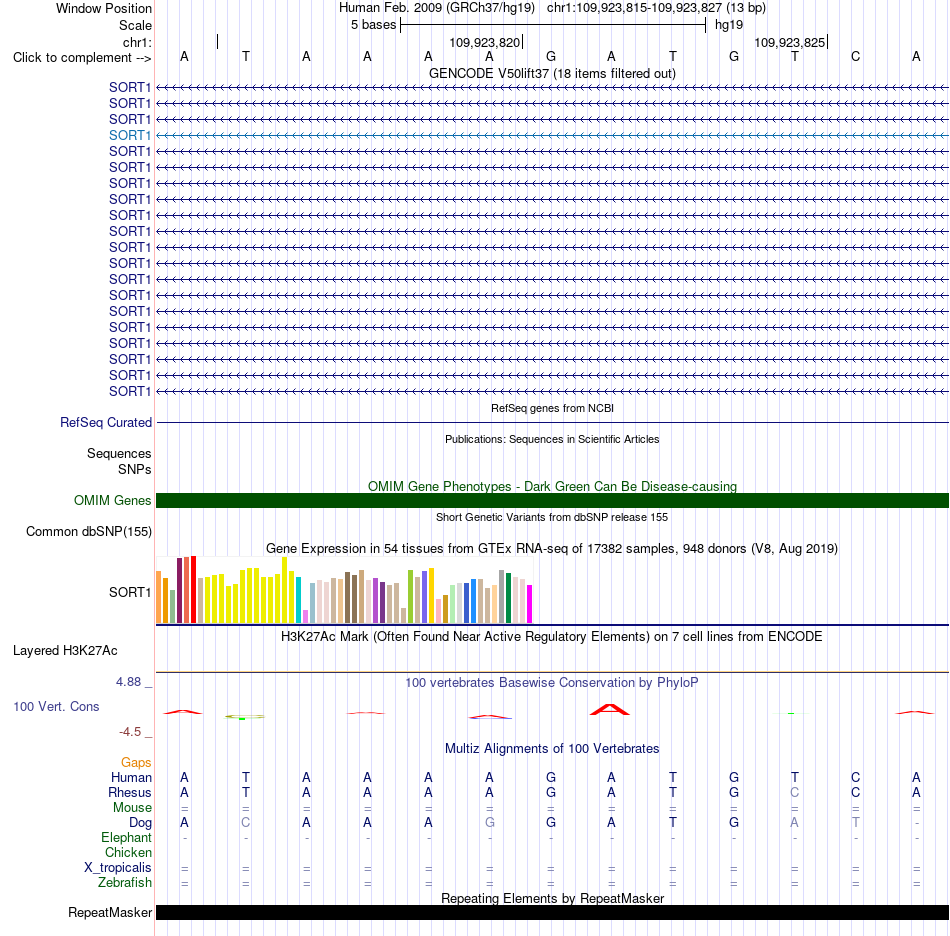 Window Position Human Feb. 2009 (GRCh37/hg19) chr1:109,923,815-109,923,827 (13 bp)
Scale 5 bases hg19
chr1: 109,923,820 109,923,825
Click to complement --> A T A A A A G A T G T C A
GENCODE V50lift37 (18 items filtered out)
SORT1
SORT1
SORT1
SORT1
SORT1
SORT1
SORT1
SORT1
SORT1
SORT1
SORT1
SORT1
SORT1
SORT1
SORT1
SORT1
SORT1
SORT1
SORT1
SORT1
RefSeq genes from NCBI
RefSeq Curated
Publications: Sequences in Scientific Articles
Sequences
SNPs
OMIM Gene Phenotypes - Dark Green Can Be Disease-causing
OMIM Genes
Short Genetic Variants from dbSNP release 155
Common dbSNP(155)
Gene Expression in 54 tissues from GTEx RNA-seq of 17382 samples, 948 donors (V8, Aug 2019)
SORT1
H3K27Ac Mark (Often Found Near Active Regulatory Elements) on 7 cell lines from ENCODE
Layered H3K27Ac
4.88 _ 100 vertebrates Basewise Conservation by PhyloP
100 Vert. Cons
-4.5 _
Multiz Alignments of 100 Vertebrates
Gaps
Human A T A A A A G A T G T C A
Rhesus A T A A A A G A T G C C A
Mouse = = = = = = = = = = = = =
Dog A C A A A G G A T G A T -
Elephant - - - - - - - - - - - - -
Chicken
X_tropicalis = = = = = = = = = = = = =
Zebrafish = = = = = = = = = = = = =
Repeating Elements by RepeatMasker
RepeatMasker